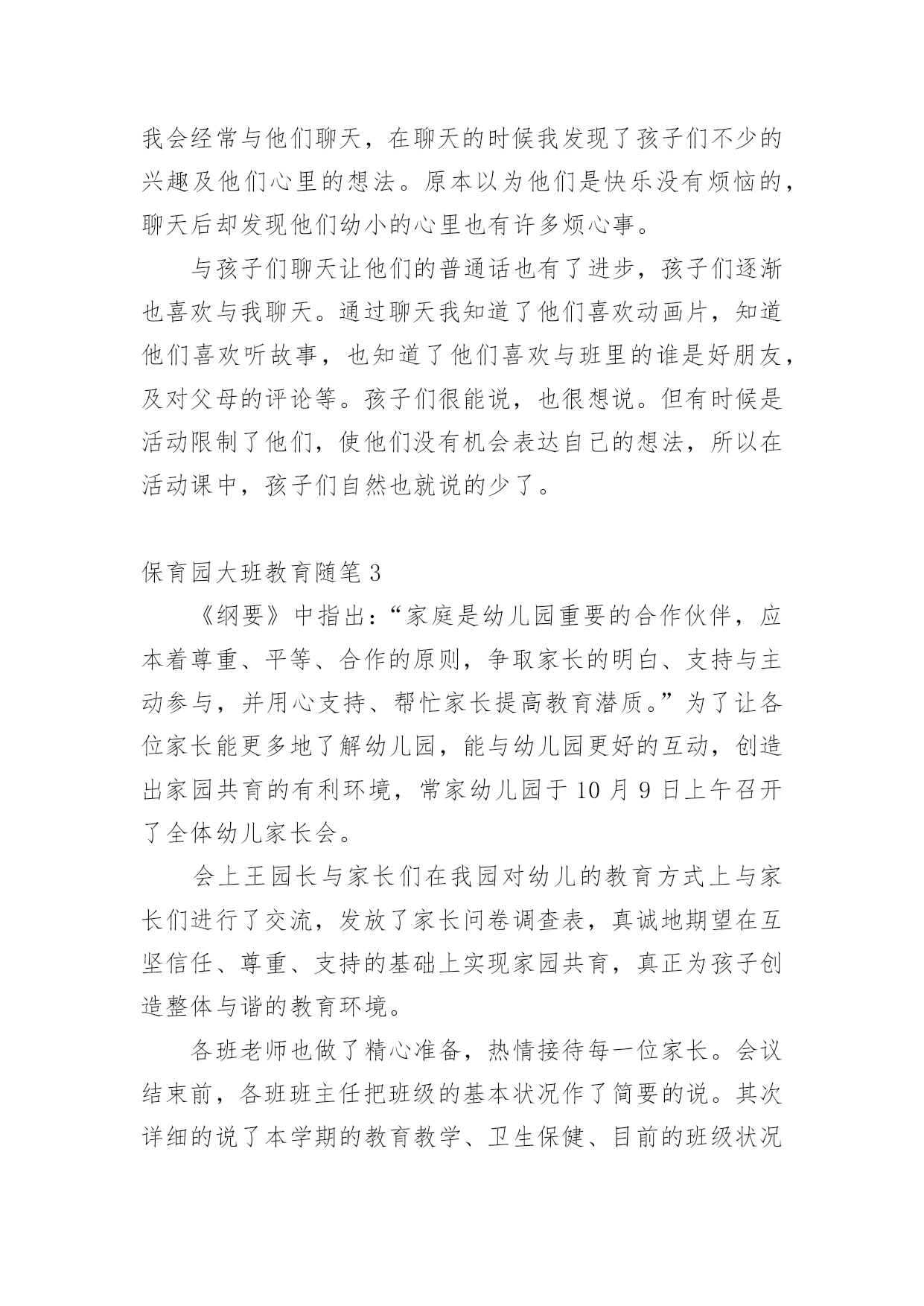 我会经常与他们聊天，在聊天的时候我发现了孩子们不少的兴趣及他们心里的想法。原本以为他们是快乐没有烦恼的，聊天后却发现他们幼小的心里也有许多烦心事。

与孩子们聊天让他们的普通话也有了进步，孩子们逐渐也喜欢与我聊天。通过聊天我知道了他们喜欢动画片，知道他们喜欢听故事，也知道了他们喜欢与班里的谁是好朋友，及对父母的评论等。孩子们很能说，也很想说。但有时候是活动限制了他们，使他们没有机会表达自己的想法，所以在活动课中，孩子们自然也就说的少了。

保育园大班教育随笔 3

《纲要》中指出：“家庭是幼儿园重要的合作伙伴，应本着尊重、平等、合作的原则，争取家长的明白、支持与主动参与，并用心支持、帮忙家长提高教育潜质。”为了让各位家长能更多地了解幼儿园，能与幼儿园更好的互动，创造出家园共育的有利环境，常家幼儿园于 10 月 9 日上午召开了全体幼儿家长会。

会上王园长与家长们在我园对幼儿的教育方式上与家长们进行了交流，发放了家长问卷调查表，真诚地期望在互坚信任、尊重、支持的基础上实现家园共育，真正为孩子创造整体与谐的教育环境。

各班老师也做了精心准备，热情接待每一位家长。会议结束前，各班班主任把班级的基本状况作了简要的说。其次详细的说了本学期的教育教学、卫生保健、目前的班级状况